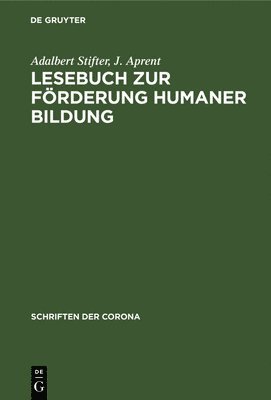 DE GRUYTER

Adalbert Stifter, J. Aprent

LESEBUCH ZUR FÖRDERUNG HUMANER BILDUNG

SCHRIFTEN DER CORONA

DE
G